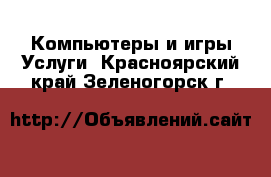 Компьютеры и игры Услуги  Красноярский край Зеленогорск г

http://Объявлений.сайт